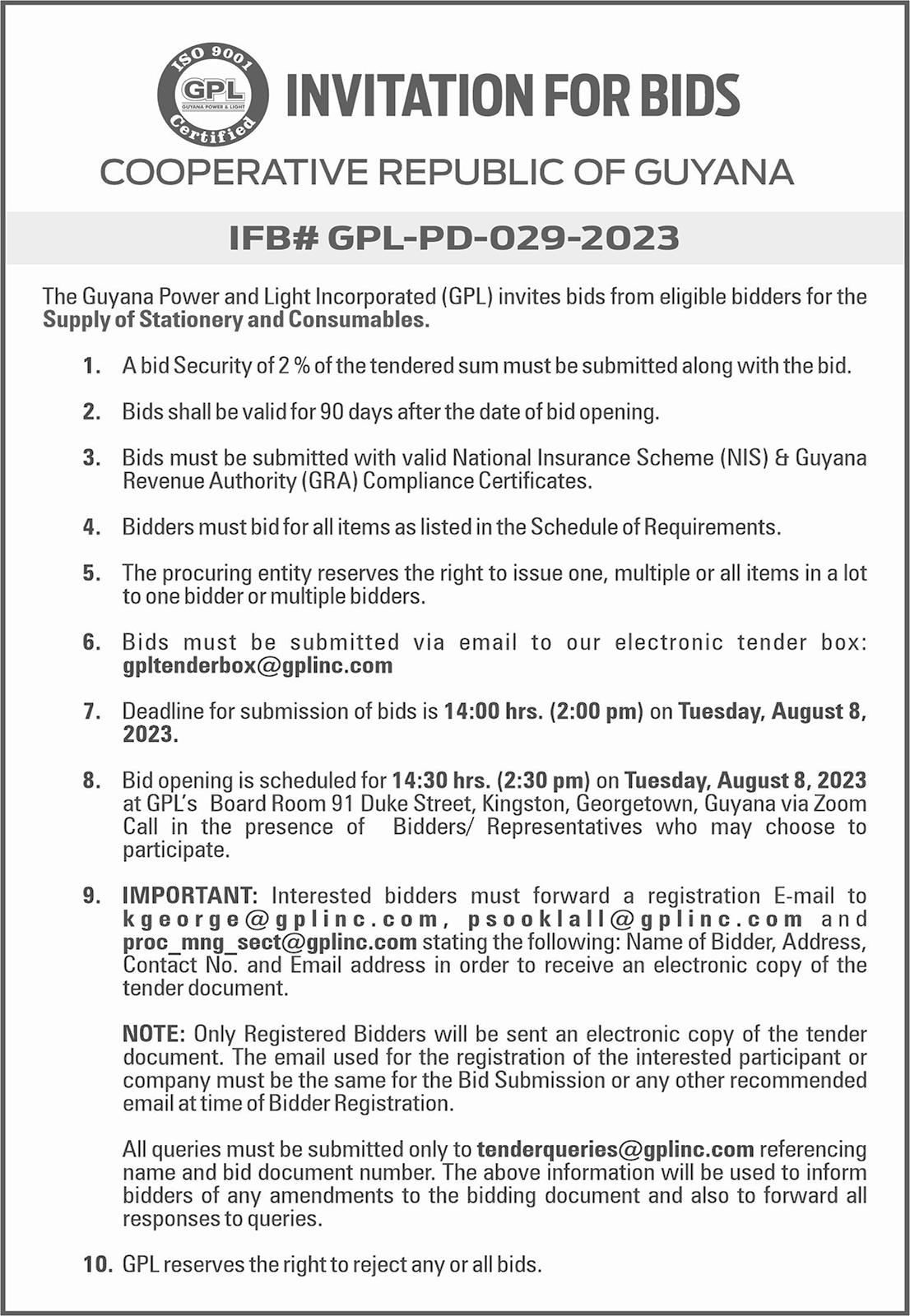 ISO 9001
GPL
GUYANA POWER & LIGHT
Certified

INVITATION FOR BIDS

COOPERATIVE REPUBLIC OF GUYANA

IFB# GPL-PD-029-2023

The Guyana Power and Light Incorporated (GPL) invites bids from eligible bidders for the Supply of Stationery and Consumables.

1. A bid Security of 2 % of the tendered sum must be submitted along with the bid.

2. Bids shall be valid for 90 days after the date of bid opening.

3. Bids must be submitted with valid National Insurance Scheme (NIS) & Guyana Revenue Authority (GRA) Compliance Certificates.

4. Bidders must bid for all items as listed in the Schedule of Requirements.

5. The procuring entity reserves the right to issue one, multiple or all items in a lot to one bidder or multiple bidders.

6. Bids must be submitted via email to our electronic tender box: gpltenderbox@gplinc.com

7. Deadline for submission of bids is 14:00 hrs. (2:00 pm) on Tuesday, August 8, 2023.

8. Bid opening is scheduled for 14:30 hrs. (2:30 pm) on Tuesday, August 8, 2023 at GPL's Board Room 91 Duke Street, Kingston, Georgetown, Guyana via Zoom Call in the presence of Bidders/ Representatives who may choose to participate.

9. IMPORTANT: Interested bidders must forward a registration E-mail to kgeorge@gplinc.com, psooklall@gplinc.com and proc_mng_sect@gplinc.com stating the following: Name of Bidder, Address, Contact No. and Email address in order to receive an electronic copy of the tender document.

NOTE: Only Registered Bidders will be sent an electronic copy of the tender document. The email used for the registration of the interested participant or company must be the same for the Bid Submission or any other recommended email at time of Bidder Registration.

All queries must be submitted only to tenderqueries@gplinc.com referencing name and bid document number. The above information will be used to inform bidders of any amendments to the bidding document and also to forward all responses to queries.

10. GPL reserves the right to reject any or all bids.